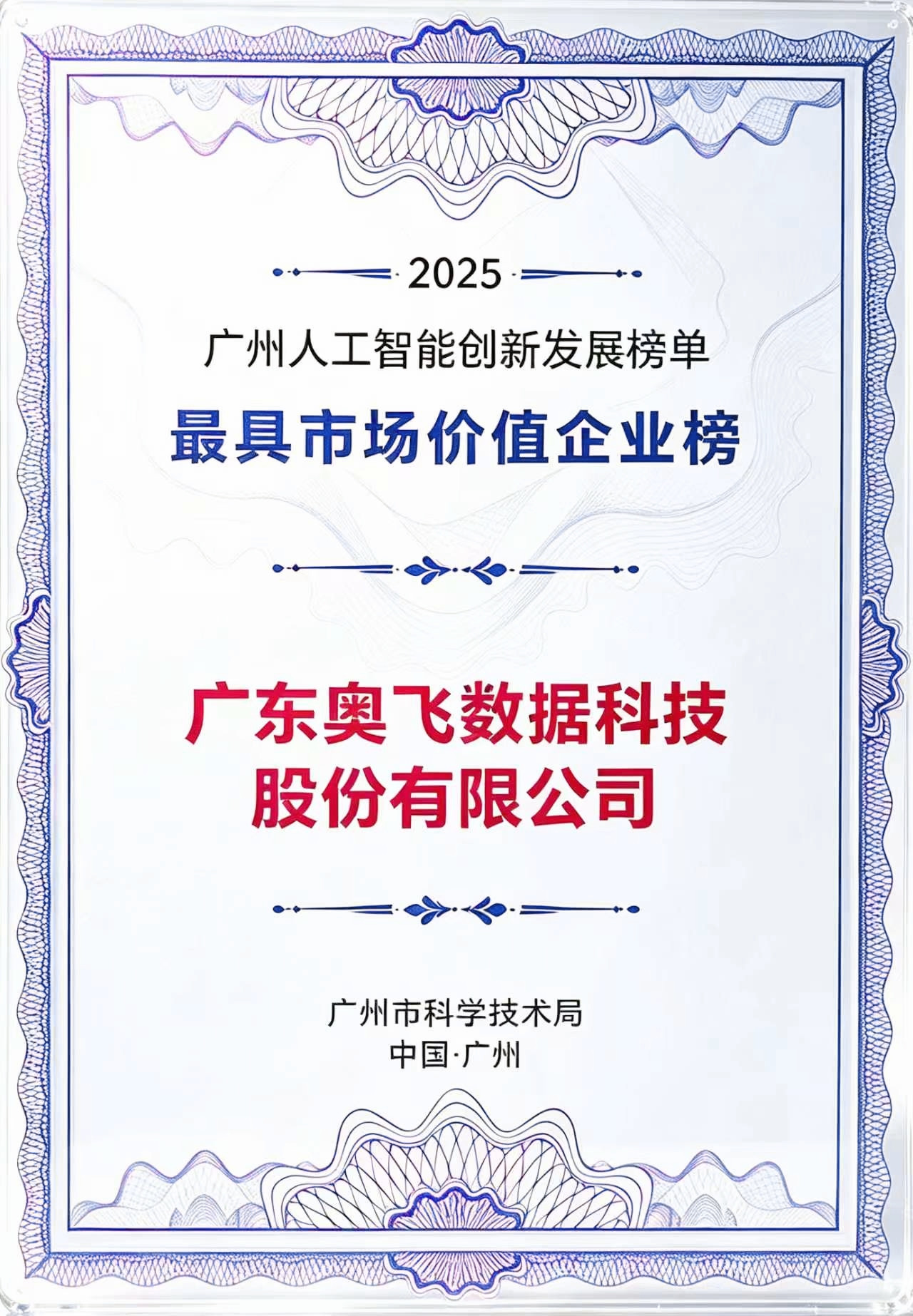 2025

广州人工智能创新发展榜单

最具市场价值企业榜

广东奥飞数据科技
股份有限公司

广州市科学技术局
中国·广州